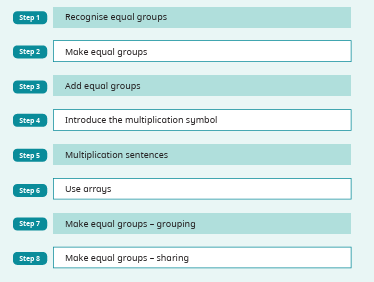 Step 1 Recognise equal groups

Step 2 Make equal groups

Step 3 Add equal groups

Step 4 Introduce the multiplication symbol

Step 5 Multiplication sentences

Step 6 Use arrays

Step 7 Make equal groups – grouping

Step 8 Make equal groups – sharing